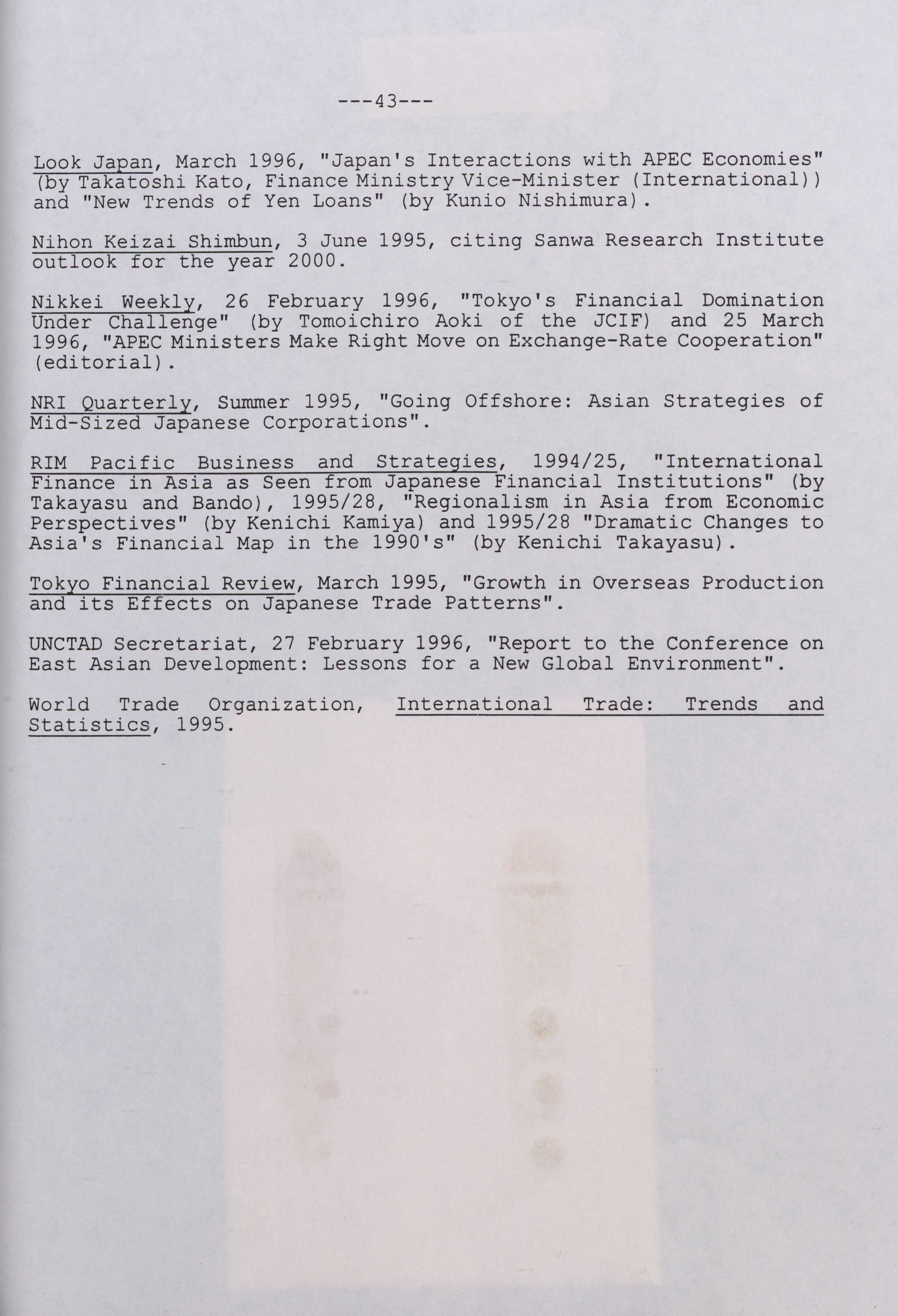 ---43---

Look Japan, March 1996, "Japan's Interactions with APEC Economies" (by Takatoshi Kato, Finance Ministry Vice-Minister (International)) and "New Trends of Yen Loans" (by Kunio Nishimura).

Nihon Keizai Shimbun, 3 June 1995, citing Sanwa Research Institute outlook for the year 2000.

Nikkei Weekly, 26 February 1996, "Tokyo's Financial Domination Under Challenge" (by Tomoichiro Aoki of the JCIF) and 25 March 1996, "APEC Ministers Make Right Move on Exchange-Rate Cooperation" (editorial).

NRI Quarterly, Summer 1995, "Going Offshore: Asian Strategies of Mid-Sized Japanese Corporations".

RIM Pacific Business and Strategies, 1994/25, "International Finance in Asia as Seen from Japanese Financial Institutions" (by Takayasu and Bando), 1995/28, "Regionalism in Asia from Economic Perspectives" (by Kenichi Kamiya) and 1995/28 "Dramatic Changes to Asia's Financial Map in the 1990's" (by Kenichi Takayasu).

Tokyo Financial Review, March 1995, "Growth in Overseas Production and its Effects on Japanese Trade Patterns".

UNCTAD Secretariat, 27 February 1996, "Report to the Conference on East Asian Development: Lessons for a New Global Environment".

World Trade Organization, International Trade: Trends and Statistics, 1995.